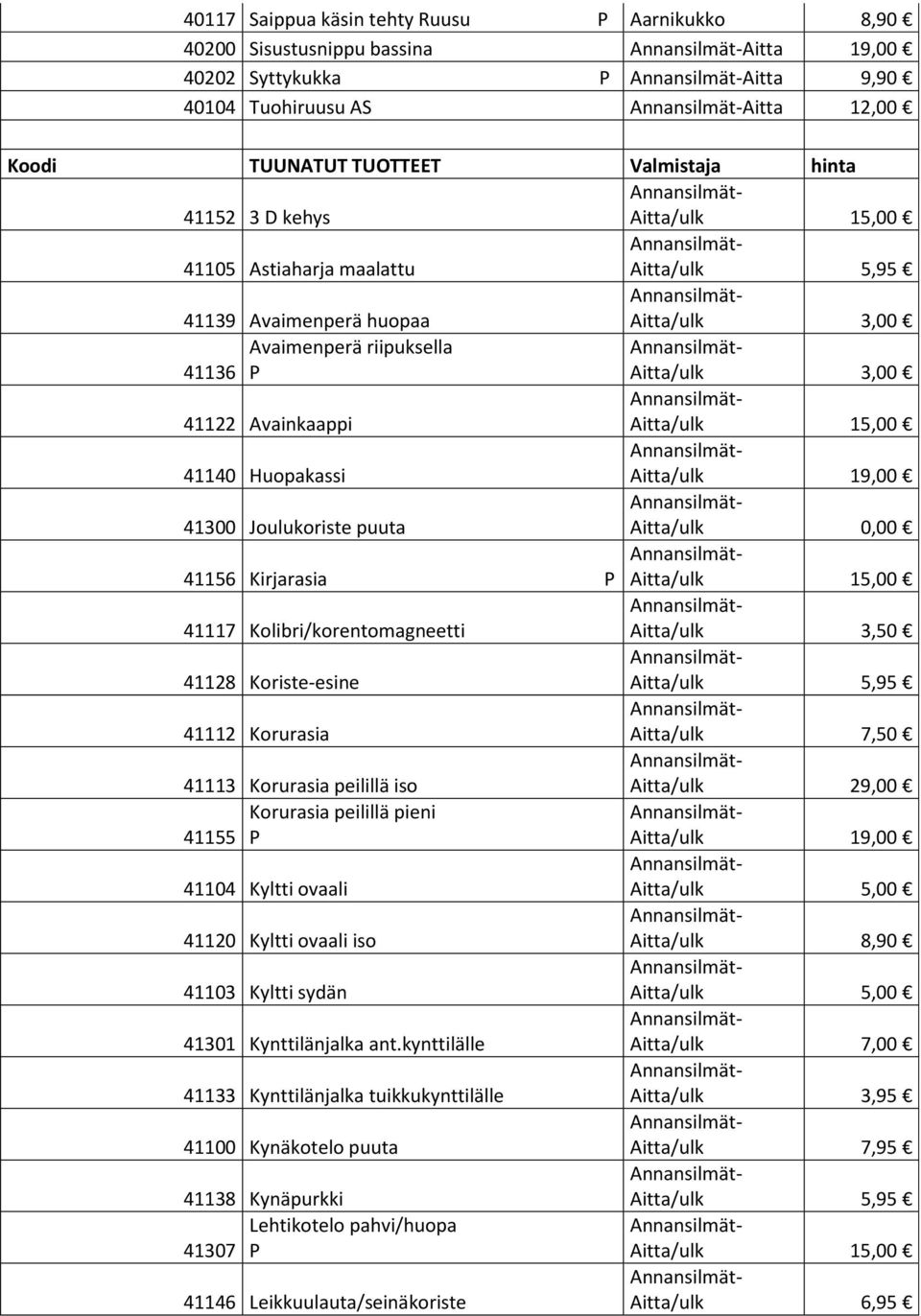 | | | | | |
|---|---|---|---|---|
| 40117 | Saippua käsin tehty Ruusu | P | Aarnikukko | 8,90 € |
| 40200 | Sisustusnippu bassina | | Annansilmät-Aitta | 19,00 € |
| 40202 | Syttykukka | P | Annansilmät-Aitta | 9,90 € |
| 40104 | Tuohiruusu AS | | Annansilmät-Aitta | 12,00 € |
| | | | | |
| Koodi | TUUNATUT TUOTTEET | | Valmistaja | hinta |
| 41152 | 3 D kehys | | Annansilmät-Aitta/ulk | 15,00 € |
| 41105 | Astiaharja maalattu | | Annansilmät-Aitta/ulk | 5,95 € |
| 41139 | Avaimenperä huopaa | | Annansilmät-Aitta/ulk | 3,00 € |
| 41136 | Avaimenperä riipuksella P | | Annansilmät-Aitta/ulk | 3,00 € |
| 41122 | Avainkaappi | | Annansilmät-Aitta/ulk | 15,00 € |
| 41140 | Huopakassi | | Annansilmät-Aitta/ulk | 19,00 € |
| 41300 | Joulukoriste puuta | | Annansilmät-Aitta/ulk | 0,00 € |
| 41156 | Kirjarasia | P | Annansilmät-Aitta/ulk | 15,00 € |
| 41117 | Kolibri/korentomagneetti | | Annansilmät-Aitta/ulk | 3,50 € |
| 41128 | Koriste-esine | | Annansilmät-Aitta/ulk | 5,95 € |
| 41112 | Korurasia | | Annansilmät-Aitta/ulk | 7,50 € |
| 41113 | Korurasia peilillä iso | | Annansilmät-Aitta/ulk | 29,00 € |
| 41155 | Korurasia peilillä pieni P | | Annansilmät-Aitta/ulk | 19,00 € |
| 41104 | Kyltti ovaali | | Annansilmät-Aitta/ulk | 5,00 € |
| 41120 | Kyltti ovaali iso | | Annansilmät-Aitta/ulk | 8,90 € |
| 41103 | Kyltti sydän | | Annansilmät-Aitta/ulk | 5,00 € |
| 41301 | Kynttilänjalka ant.kynttilälle | | Annansilmät-Aitta/ulk | 7,00 € |
| 41133 | Kynttilänjalka tuikkukynttilälle | | Annansilmät-Aitta/ulk | 3,95 € |
| 41100 | Kynäkotelo puuta | | Annansilmät-Aitta/ulk | 7,95 € |
| 41138 | Kynäpurkki | | Annansilmät-Aitta/ulk | 5,95 € |
| 41307 | Lehtikotelo pahvi/huopa P | | Annansilmät-Aitta/ulk | 15,00 € |
| 41146 | Leikkuulauta/seinäkoriste | | Annansilmät-Aitta/ulk | 6,95 € |